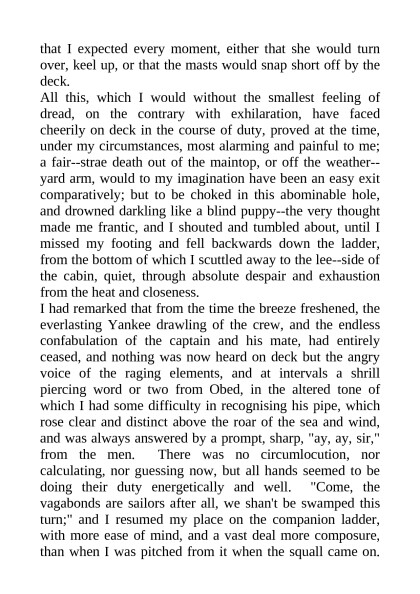 that I expected every moment, either that she would turn over, keel up, or that the masts would snap short off by the deck.
All this, which I would without the smallest feeling of dread, on the contrary with exhilaration, have faced cheerily on deck in the course of duty, proved at the time, under my circumstances, most alarming and painful to me; a fair--strae death out of the maintop, or off the weather--yard arm, would to my imagination have been an easy exit comparatively; but to be choked in this abominable hole, and drowned darkling like a blind puppy--the very thought made me frantic, and I shouted and tumbled about, until I missed my footing and fell backwards down the ladder, from the bottom of which I scuttled away to the lee--side of the cabin, quiet, through absolute despair and exhaustion from the heat and closeness.
I had remarked that from the time the breeze freshened, the everlasting Yankee drawling of the crew, and the endless confabulation of the captain and his mate, had entirely ceased, and nothing was now heard on deck but the angry voice of the raging elements, and at intervals a shrill piercing word or two from Obed, in the altered tone of which I had some difficulty in recognising his pipe, which rose clear and distinct above the roar of the sea and wind, and was always answered by a prompt, sharp, "ay, ay, sir," from the men. There was no circumlocution, nor calculating, nor guessing now, but all hands seemed to be doing their duty energetically and well. "Come, the vagabonds are sailors after all, we shan't be swamped this turn;" and I resumed my place on the companion ladder, with more ease of mind, and a vast deal more composure, than when I was pitched from it when the squall came on.